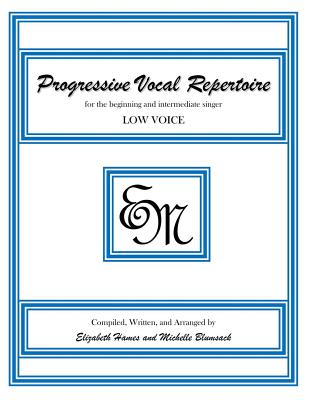 Progressive Vocal Repertoire

for the beginning and intermediate singer

LOW VOICE

EM

Compiled, Written, and Arranged by

Elizabeth Hames and Michelle Blumsack